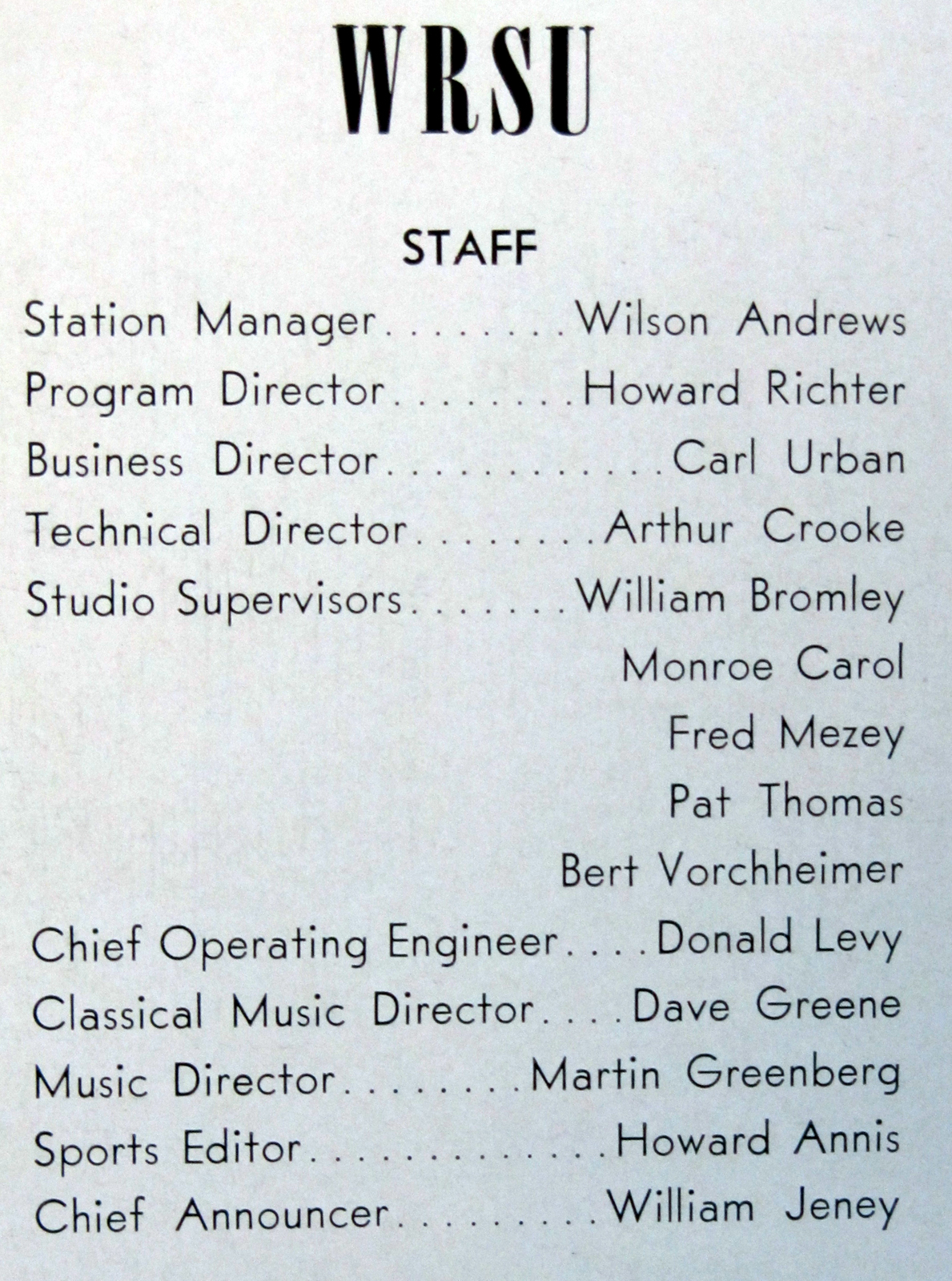 WRSU

STAFF

Station Manager........Wilson Andrews
Program Director........Howard Richter
Business Director............Carl Urban
Technical Director........Arthur Crooke
Studio Supervisors.......William Bromley
Monroe Carol
Fred Mezey
Pat Thomas
Bert Vorchheimer
Chief Operating Engineer....Donald Levy
Classical Music Director....Dave Greene
Music Director........Martin Greenberg
Sports Editor.............Howard Annis
Chief Announcer.........William Jeney